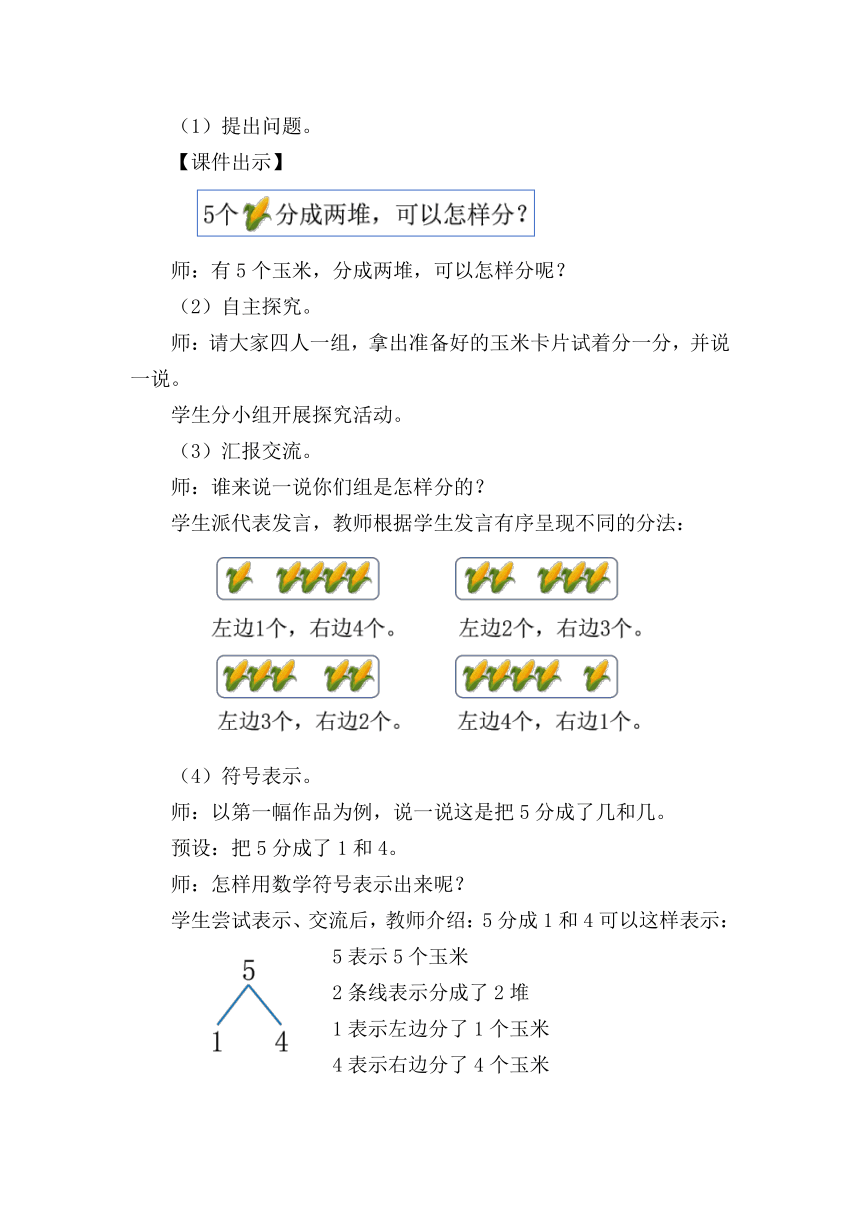 （1）提出问题。

【课件出示】

5个分成两堆，可以怎样分？

师：有 5 个玉米，分成两堆，可以怎样分呢？

（2）自主探究。

师：请大家四人一组，拿出准备好的玉米卡片试着分一分，并说一说。

学生分小组开展探究活动。

（3）汇报交流。

师：谁来说一说你们组是怎样分的？

学生派代表发言，教师根据学生发言有序呈现不同的分法：

左边1个，右边4个。

左边2个，右边3个。

左边3个，右边2个。

左边4个，右边1个。

（4）符号表示。

师：以第一幅作品为例，说一说这是把 5 分成了几和几。

预设：把 5 分成了 1 和 4。

师：怎样用数学符号表示出来呢？

学生尝试表示、交流后，教师介绍：5 分成 1 和 4 可以这样表示：

5

1 4

5 表示 5 个玉米

2 条线表示分成了 2 堆

1 表示左边分了 1 个玉米

4 表示右边分了 4 个玉米